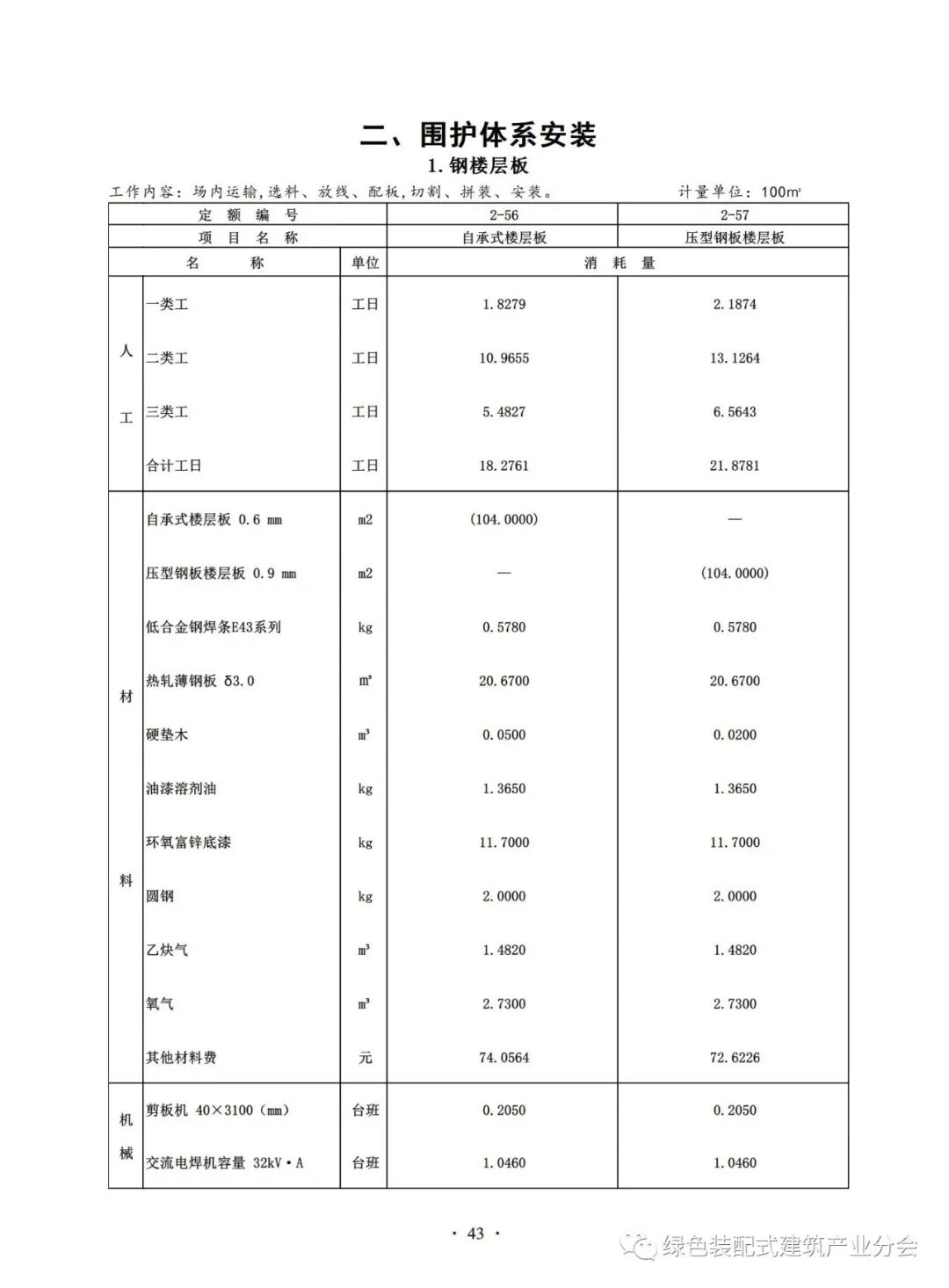 二、围护体系安装

1. 钢楼层板

工作内容：场内运输，选料、放线、配板，切割、拼装、安装。　　计量单位：100m²

| 定 额 编 号 | | | 2-56 | 2-57 |
|---|---|---|---|---|
| 项 目 名 称 | | | 自承式楼层板 | 压型钢板楼层板 |
| 名 称 | | 单位 | 消 耗 量 | |
| 人工 | 一类工 | 工日 | 1.8279 | 2.1874 |
| | 二类工 | 工日 | 10.9655 | 13.1264 |
| | 三类工 | 工日 | 5.4827 | 6.5643 |
| | 合计工日 | 工日 | 18.2761 | 21.8781 |
| 材料 | 自承式楼层板 0.6 mm | m2 | (104.0000) | — |
| | 压型钢板楼层板 0.9 mm | m2 | — | (104.0000) |
| | 低合金钢焊条E43系列 | kg | 0.5780 | 0.5780 |
| | 热轧薄钢板 δ3.0 | m² | 20.6700 | 20.6700 |
| | 硬垫木 | m³ | 0.0500 | 0.0200 |
| | 油漆溶剂油 | kg | 1.3650 | 1.3650 |
| | 环氧富锌底漆 | kg | 11.7000 | 11.7000 |
| | 圆钢 | kg | 2.0000 | 2.0000 |
| | 乙炔气 | m³ | 1.4820 | 1.4820 |
| | 氧气 | m³ | 2.7300 | 2.7300 |
| | 其他材料费 | 元 | 74.0564 | 72.6226 |
| 机械 | 剪板机 40×3100（mm） | 台班 | 0.2050 | 0.2050 |
| | 交流电焊机容量 32kV·A | 台班 | 1.0460 | 1.0460 |

· 43 ·

绿色装配式建筑产业分会